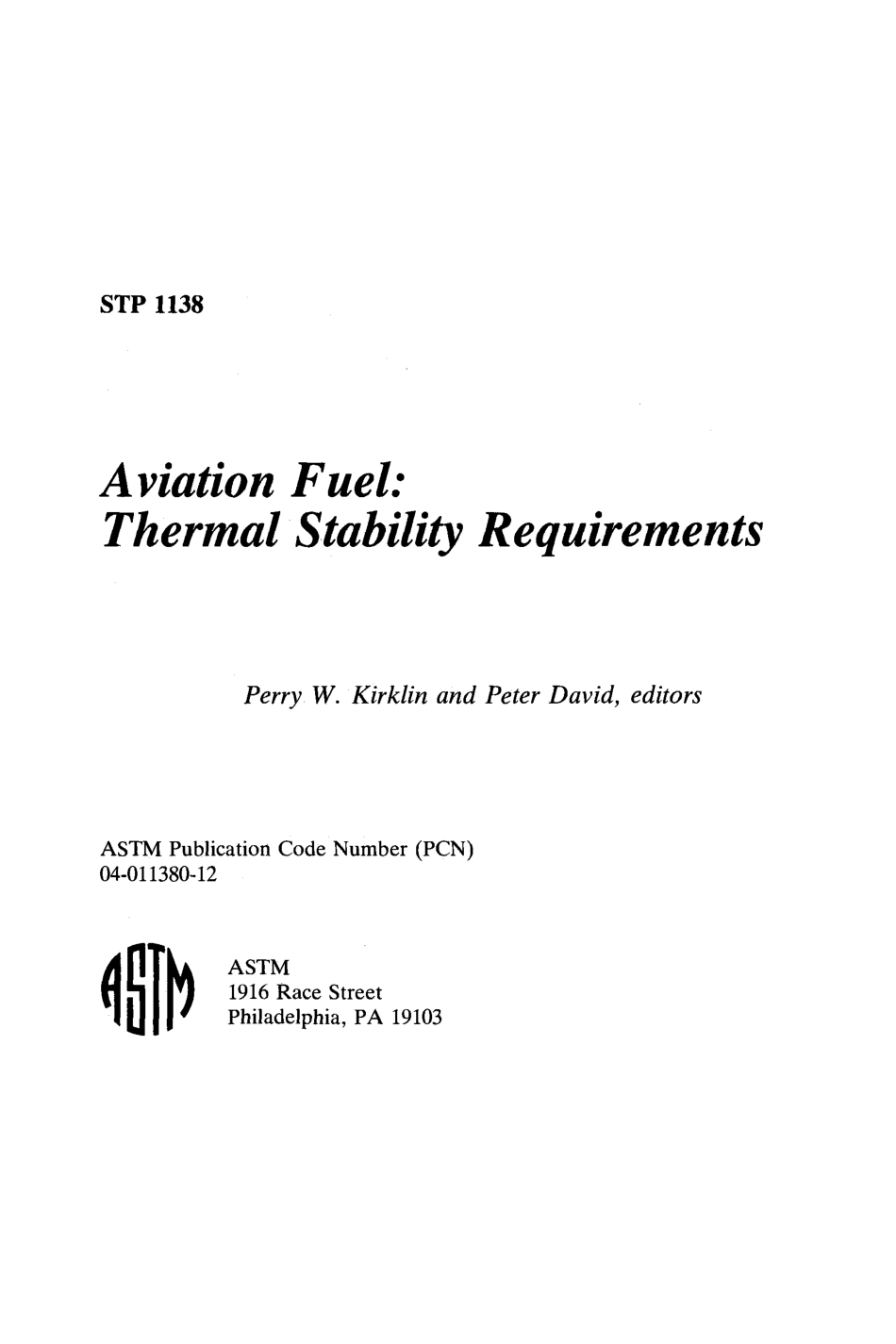 STP 1138

Aviation Fuel: Thermal Stability Requirements

Perry W. Kirklin and Peter David, editors

ASTM Publication Code Number (PCN) 04-011380-12

ASTM

ASTM
1916 Race Street
Philadelphia, PA 19103